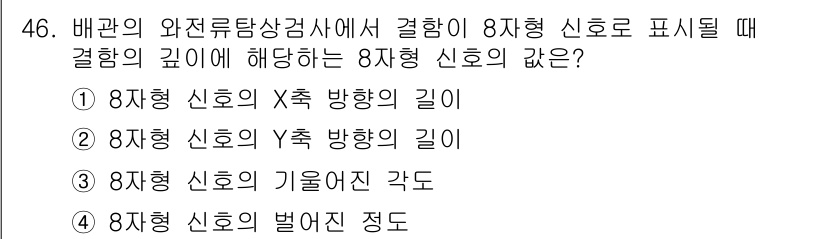 46. 배관의 와전류탐상검사에서 결함이 8자형 신호로 표시될 때 결함의 깊이에 해당하는 8자형 신호의 값은?

① 8자형 신호의 X축 방향의 길이

② 8자형 신호의 Y축 방향의 길이

③ 8자형 신호의 기울어진 각도

④ 8자형 신호의 벌어진 정도